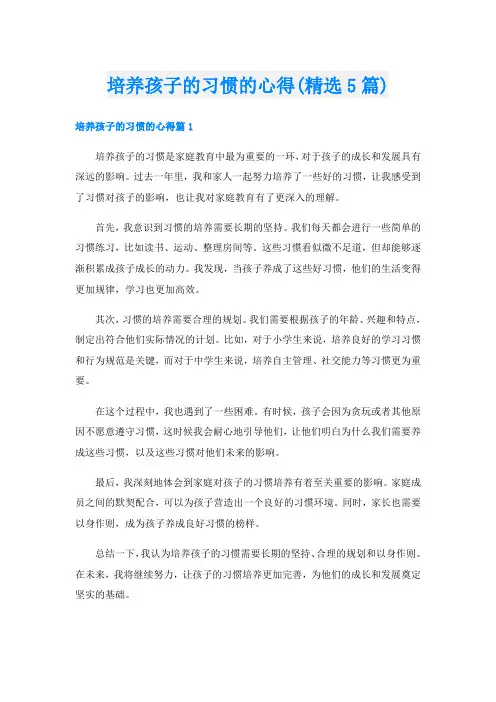 培养孩子的习惯的心得(精选5篇)

培养孩子的习惯的心得篇1

培养孩子的习惯是家庭教育中最为重要的一环，对于孩子的成长和发展具有深远的影响。过去一年里，我和家人一起努力培养了一些好的习惯，让我感受到了习惯对孩子的影响，也让我对家庭教育有了更深入的理解。

首先，我意识到习惯的培养需要长期的坚持。我们每天都会进行一些简单的习惯练习，比如读书、运动、整理房间等。这些习惯看似微不足道，但却能够逐渐积累成孩子成长的动力。我发现，当孩子养成了这些好习惯，他们的生活变得更加规律，学习也更加高效。

其次，习惯的培养需要合理的规划。我们需要根据孩子的年龄、兴趣和特点，制定出符合他们实际情况的计划。比如，对于小学生来说，培养良好的学习习惯和行为规范是关键，而对于中学生来说，培养自主管理、社交能力等习惯更为重要。

在这个过程中，我也遇到了一些困难。有时候，孩子会因为贪玩或者其他原因不愿意遵守习惯，这时候我会耐心地引导他们，让他们明白为什么我们需要养成这些习惯，以及这些习惯对他们未来的影响。

最后，我深刻地体会到家庭对孩子的习惯培养有着至关重要的影响。家庭成员之间的默契配合，可以为孩子营造出一个良好的习惯环境。同时，家长也需要以身作则，成为孩子养成良好习惯的榜样。

总结一下，我认为培养孩子的习惯需要长期的坚持、合理的规划和以身作则。在未来，我将继续努力，让孩子的习惯培养更加完善，为他们的成长和发展奠定坚实的基础。